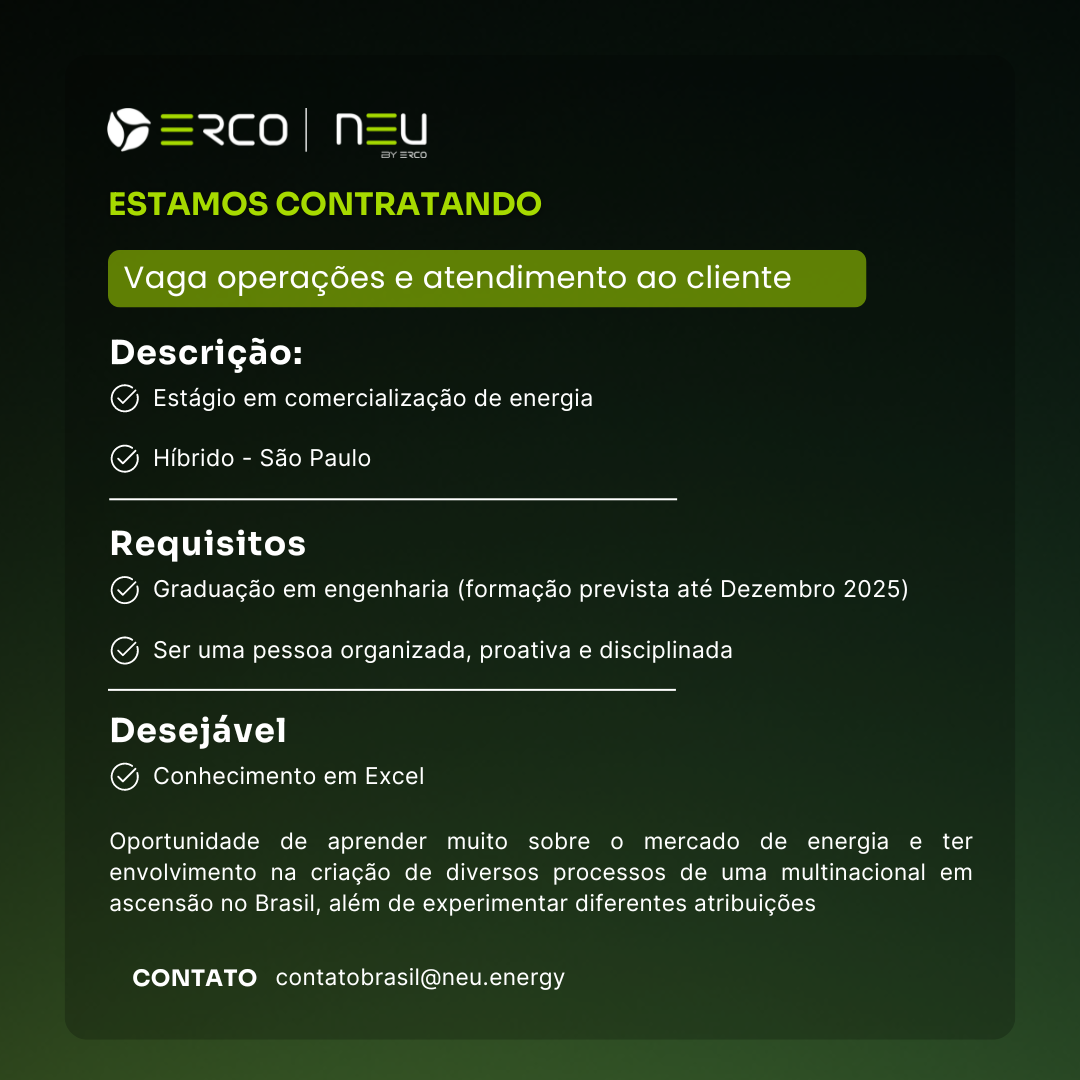 ERCO | NEU BY ERCO

ESTAMOS CONTRATANDO

Vaga operações e atendimento ao cliente

Descrição:

Estágio em comercialização de energia

Híbrido - São Paulo

Requisitos

Graduação em engenharia (formação prevista até Dezembro 2025)

Ser uma pessoa organizada, proativa e disciplinada

Desejável

Conhecimento em Excel

Oportunidade de aprender muito sobre o mercado de energia e ter envolvimento na criação de diversos processos de uma multinacional em ascensão no Brasil, além de experimentar diferentes atribuições

CONTATO contatobrasil@neu.energy